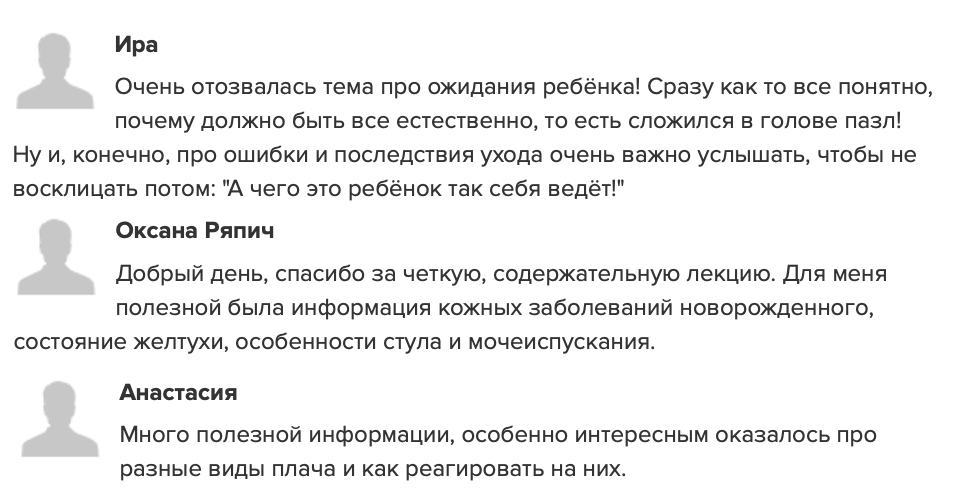 Ира

Очень отозвалась тема про ожидания ребёнка! Сразу как то все понятно, почему должно быть все естественно, то есть сложился в голове пазл! Ну и, конечно, про ошибки и последствия ухода очень важно услышать, чтобы не восклицать потом: "А чего это ребёнок так себя ведёт!"

Оксана Ряпич

Добрый день, спасибо за четкую, содержательную лекцию. Для меня полезной была информация кожных заболеваний новорожденного, состояние желтухи, особенности стула и мочеиспускания.

Анастасия

Много полезной информации, особенно интересным оказалось про разные виды плача и как реагировать на них.